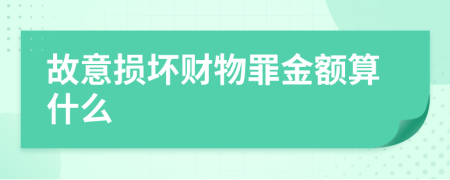 故意损坏财物罪金额算什么